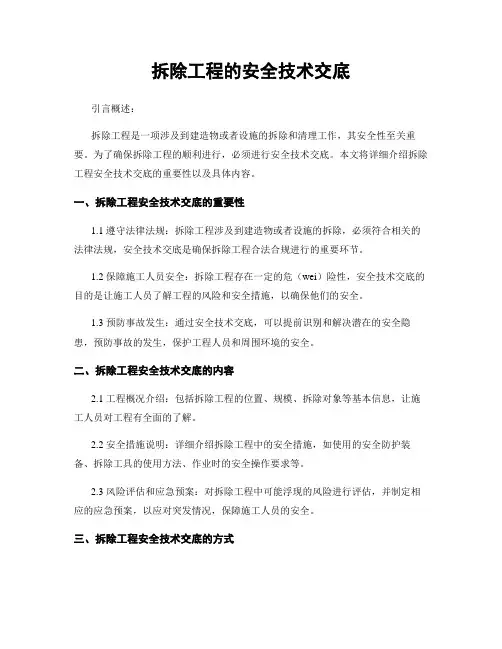 拆除工程的安全技术交底

引言概述：

拆除工程是一项涉及到建造物或者设施的拆除和清理工作，其安全性至关重要。为了确保拆除工程的顺利进行，必须进行安全技术交底。本文将详细介绍拆除工程安全技术交底的重要性以及具体内容。

一、拆除工程安全技术交底的重要性

1.1 遵守法律法规：拆除工程涉及到建造物或者设施的拆除，必须符合相关的法律法规，安全技术交底是确保拆除工程合法合规进行的重要环节。

1.2 保障施工人员安全：拆除工程存在一定的危（wei）险性，安全技术交底的目的是让施工人员了解工程的风险和安全措施，以确保他们的安全。

1.3 预防事故发生：通过安全技术交底，可以提前识别和解决潜在的安全隐患，预防事故的发生，保护工程人员和周围环境的安全。

二、拆除工程安全技术交底的内容

2.1 工程概况介绍：包括拆除工程的位置、规模、拆除对象等基本信息，让施工人员对工程有全面的了解。

2.2 安全措施说明：详细介绍拆除工程中的安全措施，如使用的安全防护装备、拆除工具的使用方法、作业时的安全操作要求等。

2.3 风险评估和应急预案：对拆除工程中可能浮现的风险进行评估，并制定相应的应急预案，以应对突发情况，保障施工人员的安全。

三、拆除工程安全技术交底的方式